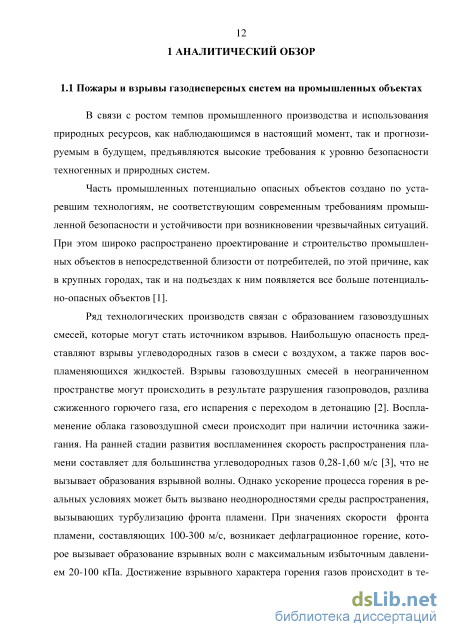 12

1 АНАЛИТИЧЕСКИЙ ОБЗОР

1.1 Пожары и взрывы газодисперсных систем на промышленных объектах

В связи с ростом темпов промышленного производства и использования природных ресурсов, как наблюдающимся в настоящий момент, так и прогнозируемым в будущем, предъявляются высокие требования к уровню безопасности техногенных и природных систем.

Часть промышленных потенциально опасных объектов создано по устаревшим технологиям, не соответствующим современным требованиям промышленной безопасности и устойчивости при возникновении чрезвычайных ситуаций. При этом широко распространено проектирование и строительство промышленных объектов в непосредственной близости от потребителей, по этой причине, как в крупных городах, так и на подъездах к ним появляется все больше потенциально-опасных объектов [1].

Ряд технологических производств связан с образованием газовоздушных смесей, которые могут стать источником взрывов. Наибольшую опасность представляют взрывы углеводородных газов в смеси с воздухом, а также паров воспламеняющихся жидкостей. Взрывы газовоздушных смесей в неограниченном пространстве могут происходить в результате разрушения газопроводов, разлива сжиженного горючего газа, его испарения с переходом в детонацию [2]. Воспламенение облака газовоздушной смеси происходит при наличии источника зажигания. На ранней стадии развития воспламенинея скорость распространения пламени составляет для большинства углеводородных газов 0,28-1,60 м/с [3], что не вызывает образования взрывной волны. Однако ускорение процесса горения в реальных условиях может быть вызвано неоднородностями среды распространения, вызывающих турбулизацию фронта пламени. При значениях скорости фронта пламени, составляющих 100-300 м/с, возникает дефлаграционное горение, которое вызывает образование взрывных волн с максимальным избыточным давлением 20-100 кПа. Достижение взрывного характера горения газов происходит в те-

dsLib.net
библиотека диссертаций